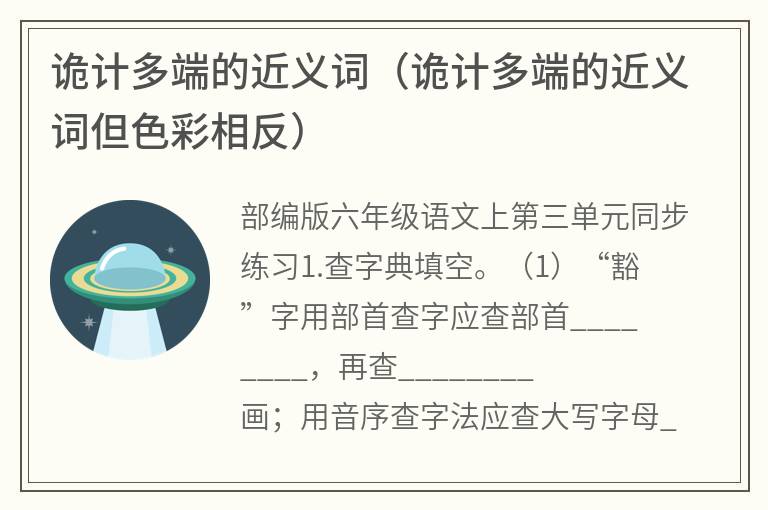 诡计多端的近义词（诡计多端的近义词但色彩相反）

部编版六年级语文上第三单元同步练习1.查字典填空。（1）“豁”字用部首查字应查部首________，再查________画；用音序查字法应查大写字母_